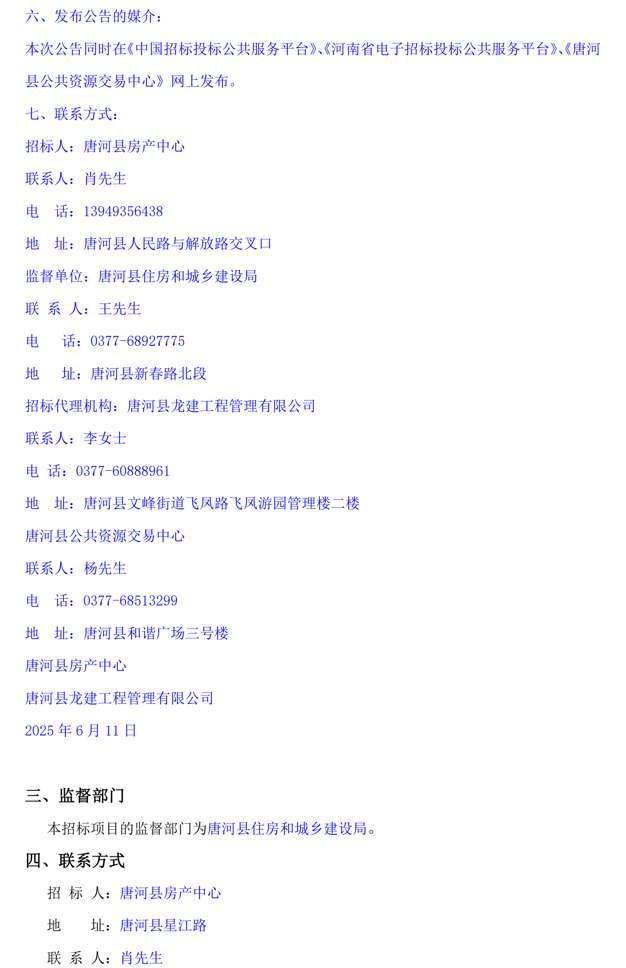 六、发布公告的媒介：

本次公告同时在《中国招标投标公共服务平台》、《河南省电子招标投标公共服务平台》、《唐河县公共资源交易中心》网上发布。

七、联系方式：

招标人：唐河县房产中心

联系人：肖先生

电　话：13949356438

地　址：唐河县人民路与解放路交叉口

监督单位：唐河县住房和城乡建设局

联 系 人：王先生

电　　话：0377-68927775

地　　址：唐河县新春路北段

招标代理机构：唐河县龙建工程管理有限公司

联系人：李女士

电 话：0377-60888961

地　址：唐河县文峰街道飞凤路飞凤游园管理楼二楼

唐河县公共资源交易中心

联系人：杨先生

电　话：0377-68513299

地　址：唐河县和谐广场三号楼

唐河县房产中心

唐河县龙建工程管理有限公司

2025 年 6 月 11 日

三、监督部门

本招标项目的监督部门为唐河县住房和城乡建设局。

四、联系方式

招 标 人：唐河县房产中心

地　　址：唐河县星江路

联 系 人：肖先生